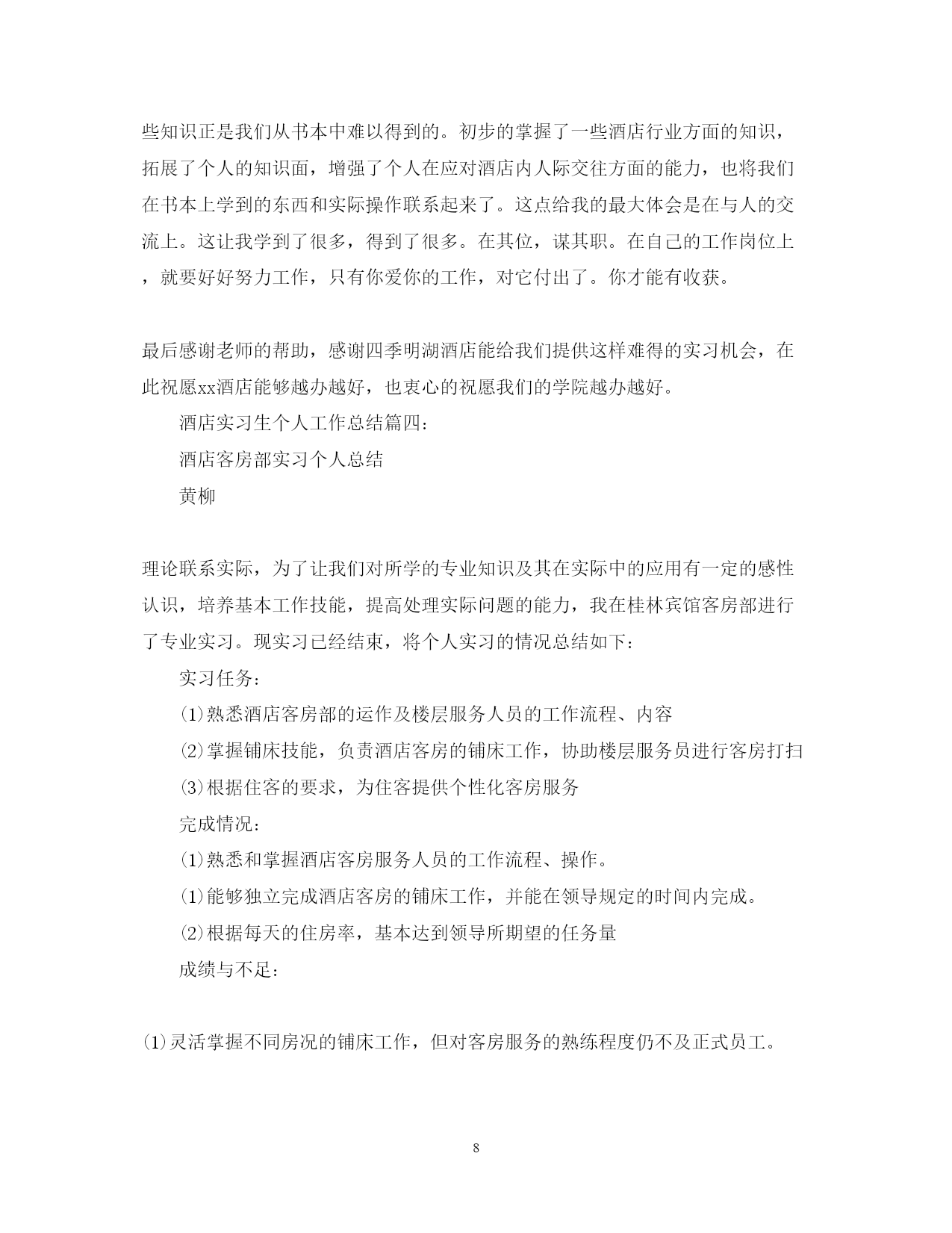 些知识正是我们从书本中难以得到的。初步的掌握了一些酒店行业方面的知识，拓展了个人的知识面，增强了个人在应对酒店内人际交往方面的能力，也将我们在书本上学到的东西和实际操作联系起来了。这点给我的最大体会是在与人的交流上。这让我学到了很多，得到了很多。在其位，谋其职。在自己的工作岗位上，就要好好努力工作，只有你爱你的工作，对它付出了。你才能有收获。

最后感谢老师的帮助，感谢四季明湖酒店能给我们提供这样难得的实习机会，在此祝愿xx酒店能够越办越好，也衷心的祝愿我们的学院越办越好。

酒店实习生个人工作总结篇四：

酒店客房部实习个人总结

黄柳

理论联系实际，为了让我们对所学的专业知识及其在实际中的应用有一定的感性认识，培养基本工作技能，提高处理实际问题的能力，我在桂林宾馆客房部进行了专业实习。现实习已经结束，将个人实习的情况总结如下：

实习任务：

⑴熟悉酒店客房部的运作及楼层服务人员的工作流程、内容

⑵掌握铺床技能，负责酒店客房的铺床工作，协助楼层服务员进行客房打扫

⑶根据住客的要求，为住客提供个性化客房服务

完成情况：

⑴熟悉和掌握酒店客房服务人员的工作流程、操作。

⑴能够独立完成酒店客房的铺床工作，并能在领导规定的时间内完成。

⑵根据每天的住房率，基本达到领导所期望的任务量

成绩与不足：

⑴灵活掌握不同房况的铺床工作，但对客房服务的熟练程度仍不及正式员工。

8